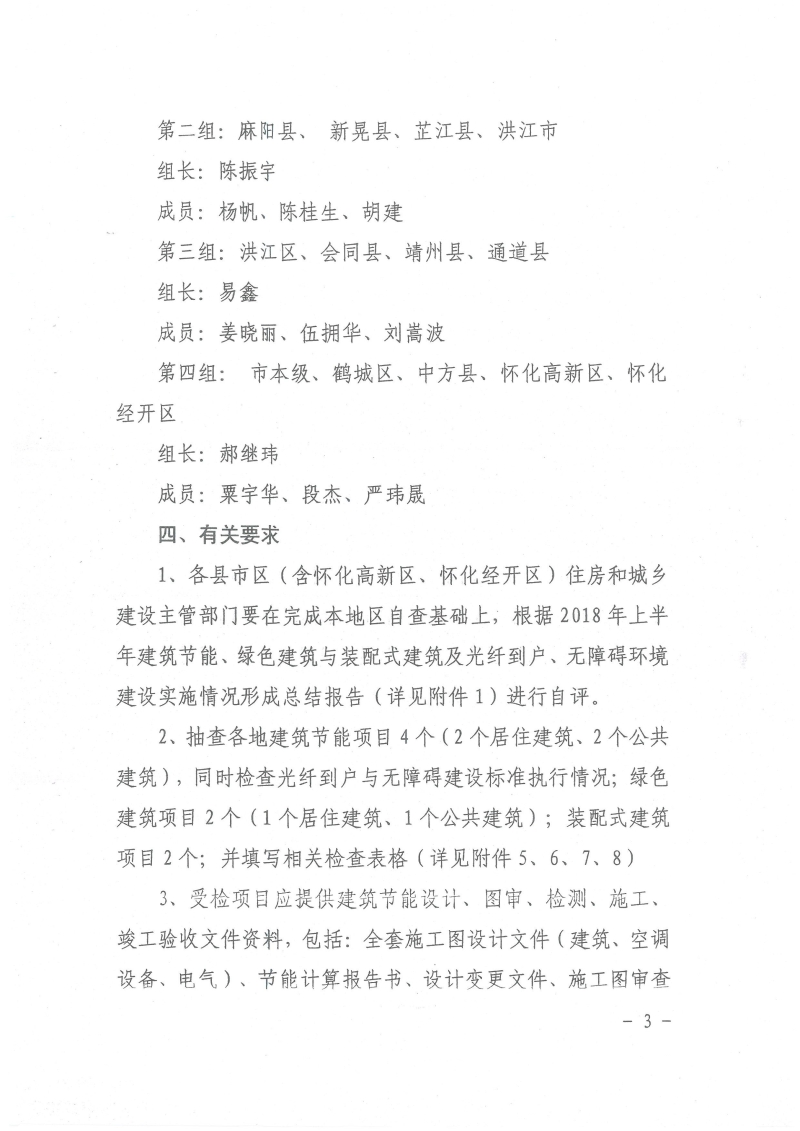 第二组：麻阳县、 新晃县、芷江县、洪江市

组长：陈振宇

成员：杨帆、陈桂生、胡建

第三组：洪江区、会同县、靖州县、通道县

组长：易鑫

成员：姜晓丽、伍拥华、刘嵩波

第四组： 市本级、鹤城区、中方县、怀化高新区、怀化经开区

组长：郝继玮

成员：粟宇华、段杰、严玮晟

四、有关要求

1、各县市区（含怀化高新区、怀化经开区）住房和城乡建设主管部门要在完成本地区自查基础上，根据 2018 年上半年建筑节能、绿色建筑与装配式建筑及光纤到户、无障碍环境建设实施情况形成总结报告（详见附件 1）进行自评。

2、抽查各地建筑节能项目 4 个（2 个居住建筑、2 个公共建筑），同时检查光纤到户与无障碍建设标准执行情况；绿色建筑项目 2 个（1 个居住建筑、1 个公共建筑）；装配式建筑项目 2 个；并填写相关检查表格（详见附件 5、6、7、8）

3、受检项目应提供建筑节能设计、图审、检测、施工、竣工验收文件资料，包括：全套施工图设计文件（建筑、空调设备、电气）、节能计算报告书、设计变更文件、施工图审查

－ 3 －